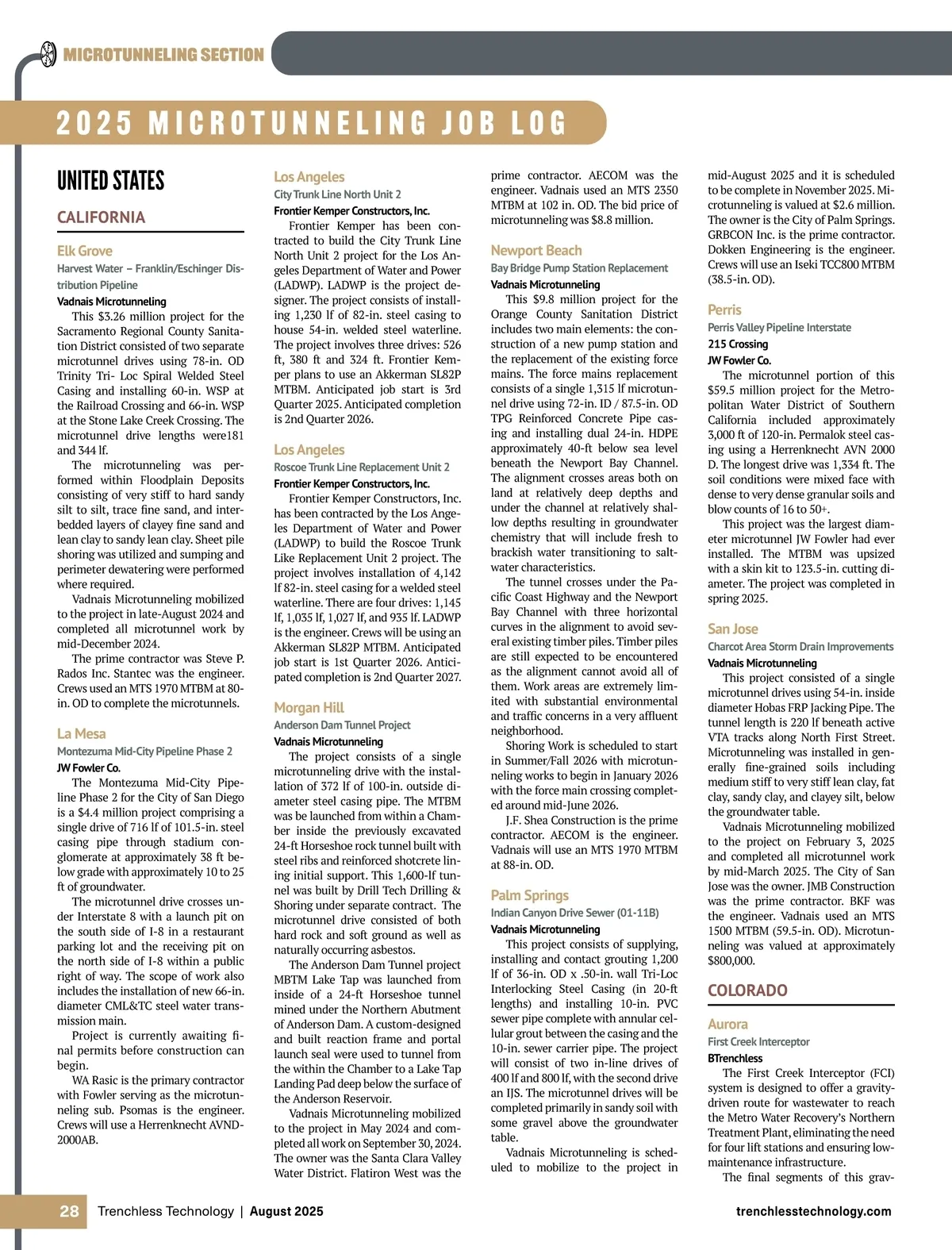 MICROTUNNELING SECTION

2025 MICROTUNNELING JOB LOG

UNITED STATES

CALIFORNIA

Elk Grove
Harvest Water – Franklin/Eschinger Distribution Pipeline
Vadnais Microtunneling
This $3.26 million project for the Sacramento Regional County Sanitation District consisted of two separate microtunnel drives using 78-in. OD Trinity Tri- Loc Spiral Welded Steel Casing and installing 60-in. WSP at the Railroad Crossing and 66-in. WSP at the Stone Lake Creek Crossing. The microtunnel drive lengths were181 and 344 lf.
The microtunneling was performed within Floodplain Deposits consisting of very stiff to hard sandy silt to silt, trace fine sand, and interbedded layers of clayey fine sand and lean clay to sandy lean clay. Sheet pile shoring was utilized and sumping and perimeter dewatering were performed where required.
Vadnais Microtunneling mobilized to the project in late-August 2024 and completed all microtunnel work by mid-December 2024.
The prime contractor was Steve P. Rados Inc. Stantec was the engineer. Crews used an MTS 1970 MTBM at 80-in. OD to complete the microtunnels.

La Mesa
Montezuma Mid-City Pipeline Phase 2
JW Fowler Co.
The Montezuma Mid-City Pipeline Phase 2 for the City of San Diego is a $4.4 million project comprising a single drive of 716 lf of 101.5-in. steel casing pipe through stadium conglomerate at approximately 38 ft below grade with approximately 10 to 25 ft of groundwater.
The microtunnel drive crosses under Interstate 8 with a launch pit on the south side of I-8 in a restaurant parking lot and the receiving pit on the north side of I-8 within a public right of way. The scope of work also includes the installation of new 66-in. diameter CML&TC steel water transmission main.
Project is currently awaiting final permits before construction can begin.
WA Rasic is the primary contractor with Fowler serving as the microtunneling sub. Psomas is the engineer. Crews will use a Herrenknecht AVND-2000AB.

Los Angeles
City Trunk Line North Unit 2
Frontier Kemper Constructors, Inc.
Frontier Kemper has been contracted to build the City Trunk Line North Unit 2 project for the Los Angeles Department of Water and Power (LADWP). LADWP is the project designer. The project consists of installing 1,230 lf of 82-in. steel casing to house 54-in. welded steel waterline. The project involves three drives: 526 ft, 380 ft and 324 ft. Frontier Kemper plans to use an Akkerman SL82P MTBM. Anticipated job start is 3rd Quarter 2025. Anticipated completion is 2nd Quarter 2026.

Los Angeles
Roscoe Trunk Line Replacement Unit 2
Frontier Kemper Constructors, Inc.
Frontier Kemper Constructors, Inc. has been contracted by the Los Angeles Department of Water and Power (LADWP) to build the Roscoe Trunk Like Replacement Unit 2 project. The project involves installation of 4,142 lf 82-in. steel casing for a welded steel waterline. There are four drives: 1,145 lf, 1,035 lf, 1,027 lf, and 935 lf. LADWP is the engineer. Crews will be using an Akkerman SL82P MTBM. Anticipated job start is 1st Quarter 2026. Anticipated completion is 2nd Quarter 2027.

Morgan Hill
Anderson Dam Tunnel Project
Vadnais Microtunneling
The project consists of a single microtunneling drive with the installation of 372 lf of 100-in. outside diameter steel casing pipe. The MTBM was be launched from within a Chamber inside the previously excavated 24-ft Horseshoe rock tunnel built with steel ribs and reinforced shotcrete lining initial support. This 1,600-lf tunnel was built by Drill Tech Drilling & Shoring under separate contract. The microtunnel drive consisted of both hard rock and soft ground as well as naturally occurring asbestos.
The Anderson Dam Tunnel project MBTM Lake Tap was launched from inside of a 24-ft Horseshoe tunnel mined under the Northern Abutment of Anderson Dam. A custom-designed and built reaction frame and portal launch seal were used to tunnel from the within the Chamber to a Lake Tap Landing Pad deep below the surface of the Anderson Reservoir.
Vadnais Microtunneling mobilized to the project in May 2024 and completed all work on September 30, 2024. The owner was the Santa Clara Valley Water District. Flatiron West was the prime contractor. AECOM was the engineer. Vadnais used an MTS 2350 MTBM at 102 in. OD. The bid price of microtunneling was $8.8 million.

Newport Beach
Bay Bridge Pump Station Replacement
Vadnais Microtunneling
This $9.8 million project for the Orange County Sanitation District includes two main elements: the construction of a new pump station and the replacement of the existing force mains. The force mains replacement consists of a single 1,315 lf microtunnel drive using 72-in. ID / 87.5-in. OD TPG Reinforced Concrete Pipe casing and installing dual 24-in. HDPE approximately 40-ft below sea level beneath the Newport Bay Channel. The alignment crosses areas both on land at relatively deep depths and under the channel at relatively shallow depths resulting in groundwater chemistry that will include fresh to brackish water transitioning to saltwater characteristics.
The tunnel crosses under the Pacific Coast Highway and the Newport Bay Channel with three horizontal curves in the alignment to avoid several existing timber piles. Timber piles are still expected to be encountered as the alignment cannot avoid all of them. Work areas are extremely limited with substantial environmental and traffic concerns in a very affluent neighborhood.
Shoring Work is scheduled to start in Summer/Fall 2026 with microtunneling works to begin in January 2026 with the force main crossing completed around mid-June 2026.
J.F. Shea Construction is the prime contractor. AECOM is the engineer. Vadnais will use an MTS 1970 MTBM at 88-in. OD.

Palm Springs
Indian Canyon Drive Sewer (01-11B)
Vadnais Microtunneling
This project consists of supplying, installing and contact grouting 1,200 lf of 36-in. OD x .50-in. wall Tri-Loc Interlocking Steel Casing (in 20-ft lengths) and installing 10-in. PVC sewer pipe complete with annular cellular grout between the casing and the 10-in. sewer carrier pipe. The project will consist of two in-line drives of 400 lf and 800 lf, with the second drive an IJS. The microtunnel drives will be completed primarily in sandy soil with some gravel above the groundwater table.
Vadnais Microtunneling is scheduled to mobilize to the project in mid-August 2025 and it is scheduled to be complete in November 2025. Microtunneling is valued at $2.6 million. The owner is the City of Palm Springs. GRBCON Inc. is the prime contractor. Dokken Engineering is the engineer. Crews will use an Iseki TCC800 MTBM (38.5-in. OD).

Perris
Perris Valley Pipeline Interstate 215 Crossing
JW Fowler Co.
The microtunnel portion of this $59.5 million project for the Metropolitan Water District of Southern California included approximately 3,000 ft of 120-in. Permalok steel casing using a Herrenknecht AVN 2000 D. The longest drive was 1,334 ft. The soil conditions were mixed face with dense to very dense granular soils and blow counts of 16 to 50+.
This project was the largest diameter microtunnel JW Fowler had ever installed. The MTBM was upsized with a skin kit to 123.5-in. cutting diameter. The project was completed in spring 2025.

San Jose
Charcot Area Storm Drain Improvements
Vadnais Microtunneling
This project consisted of a single microtunnel drives using 54-in. inside diameter Hobas FRP Jacking Pipe. The tunnel length is 220 lf beneath active VTA tracks along North First Street. Microtunneling was installed in generally fine-grained soils including medium stiff to very stiff lean clay, fat clay, sandy clay, and clayey silt, below the groundwater table.
Vadnais Microtunneling mobilized to the project on February 3, 2025 and completed all microtunnel work by mid-March 2025. The City of San Jose was the owner. JMB Construction was the prime contractor. BKF was the engineer. Vadnais used an MTS 1500 MTBM (59.5-in. OD). Microtunneling was valued at approximately $800,000.

COLORADO

Aurora
First Creek Interceptor
BTrenchless
The First Creek Interceptor (FCI) system is designed to offer a gravity-driven route for wastewater to reach the Metro Water Recovery's Northern Treatment Plant, eliminating the need for four lift stations and ensuring low-maintenance infrastructure.
The final segments of this grav-

28 Trenchless Technology | August 2025 trenchlesstechnology.com